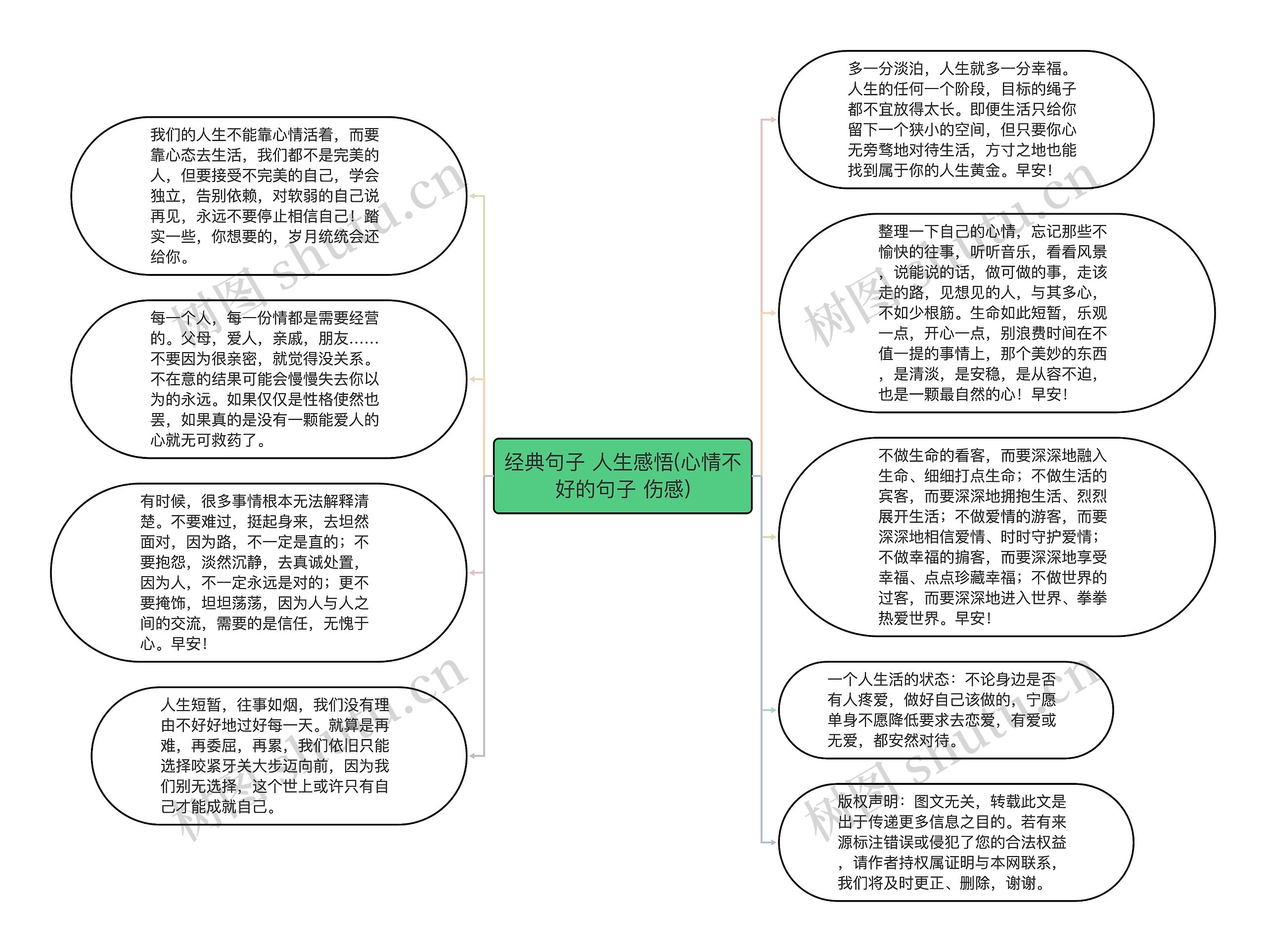 经典句子 人生感悟(心情不好的句子 伤感)

我们的人生不能靠心情活着，而要靠心态去生活，我们都不是完美的人，但要接受不完美的自己，学会独立，告别依赖，对软弱的自己说再见，永远不要停止相信自己！踏实一些，你想要的，岁月统统会还给你。

每一个人，每一份情都是需要经营的。父母，爱人，亲戚，朋友……不要因为很亲密，就觉得没关系。不在意的结果可能会慢慢失去你以为的永远。如果仅仅是性格使然也罢，如果真的是没有一颗能爱人的心就无可救药了。

有时候，很多事情根本无法解释清楚。不要难过，挺起身来，去坦然面对，因为路，不一定是直的；不要抱怨，淡然沉静，去真诚处置，因为人，不一定永远是对的；更不要掩饰，坦坦荡荡，因为人与人之间的交流，需要的是信任，无愧于心。早安！

人生短暂，往事如烟，我们没有理由不好好地过好每一天。就算是再难，再委屈，再累，我们依旧只能选择咬紧牙关大步迈向前，因为我们别无选择，这个世上或许只有自己才能成就自己。

多一分淡泊，人生就多一分幸福。人生的任何一个阶段，目标的绳子都不宜放得太长。即便生活只给你留下一个狭小的空间，但只要你心无旁骛地对待生活，方寸之地也能找到属于你的人生黄金。早安！

整理一下自己的心情，忘记那些不愉快的往事，听听音乐，看看风景，说能说的话，做可做的事，走该走的路，见想见的人，与其多心，不如少根筋。生命如此短暂，乐观一点，开心一点，别浪费时间在不值一提的事情上，那个美妙的东西，是清淡，是安稳，是从容不迫，也是一颗最自然的心！早安！

不做生命的看客，而要深深地融入生命、细细打点生命；不做生活的宾客，而要深深地拥抱生活、烈烈展开生活；不做爱情的游客，而要深深地相信爱情、时时守护爱情；不做幸福的掮客，而要深深地享受幸福、点点珍藏幸福；不做世界的过客，而要深深地进入世界、拳拳热爱世界。早安！

一个人生活的状态：不论身边是否有人疼爱，做好自己该做的，宁愿单身不愿降低要求去恋爱，有爱或无爱，都安然对待。

版权声明：图文无关，转载此文是出于传递更多信息之目的。若有来源标注错误或侵犯了您的合法权益，请作者持权属证明与本网联系，我们将及时更正、删除，谢谢。

树图 shutu.cn
树图 shutu.cn
树图 shutu.cn
树图 shutu.cn